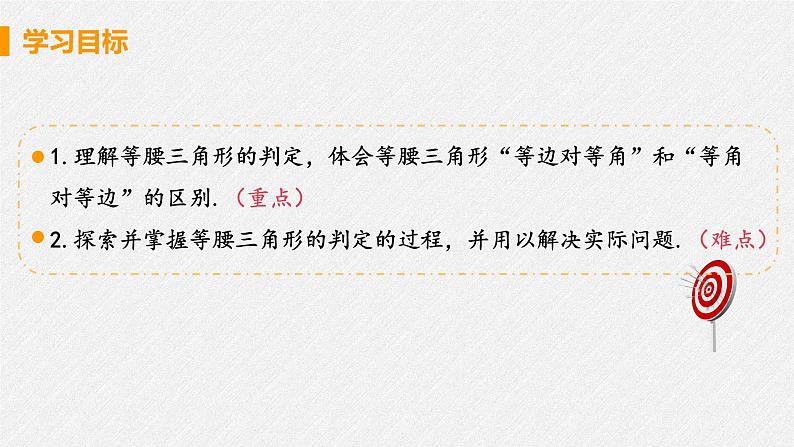 学习目标

1. 理解等腰三角形的判定，体会等腰三角形“等边对等角”和“等角对等边”的区别.（重点）

2. 探索并掌握等腰三角形的判定的过程，并用以解决实际问题.（难点）